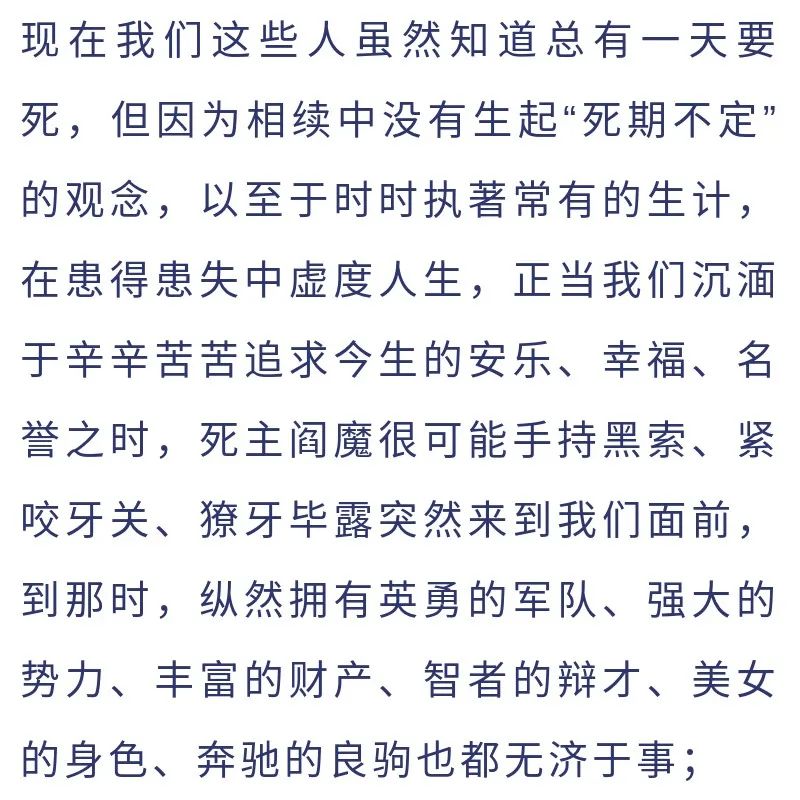 现在我们这些人虽然知道总有一天要死，但因为相续中没有生起“死期不定”的观念，以至于时时执著常有的生计，在患得患失中虚度人生，正当我们沉湎于辛辛苦苦追求今生的安乐、幸福、名誉之时，死主阎魔很可能手持黑索、紧咬牙关、獠牙毕露突然来到我们面前，到那时，纵然拥有英勇的军队、强大的势力、丰富的财产、智者的辩才、美女的身色、奔驰的良驹也都无济于事；